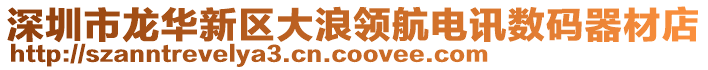 深圳市龙华新区大浪领航电讯数码器材店
http://szanntrevelya3.cn.coovee.com